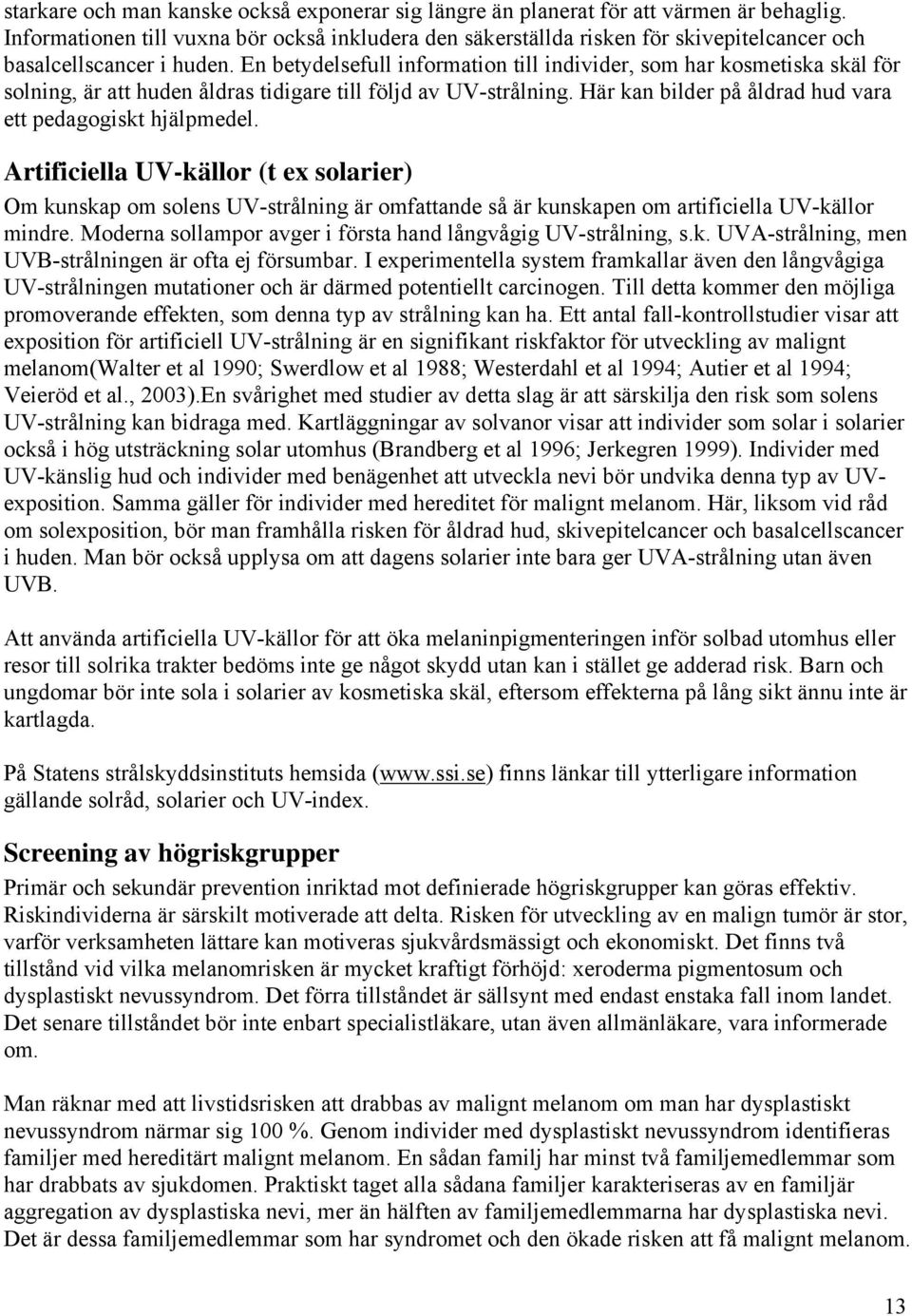 starkare och man kanske också exponerar sig längre än planerat för att värmen är behaglig. Informationen till vuxna bör också inkludera den säkerställda risken för skivepitelcancer och basalcellscancer i huden. En betydelsefull information till individer, som har kosmetiska skäl för solning, är att huden åldras tidigare till följd av UV-strålning. Här kan bilder på åldrad hud vara ett pedagogiskt hjälpmedel.

Artificiella UV-källor (t ex solarier)

Om kunskap om solens UV-strålning är omfattande så är kunskapen om artificiella UV-källor mindre. Moderna sollampor avger i första hand långvågig UV-strålning, s.k. UVA-strålning, men UVB-strålningen är ofta ej försumbar. I experimentella system framkallar även den långvågiga UV-strålningen mutationer och är därmed potentiellt carcinogen. Till detta kommer den möjliga promoverande effekten, som denna typ av strålning kan ha. Ett antal fall-kontrollstudier visar att exposition för artificiell UV-strålning är en signifikant riskfaktor för utveckling av malignt melanom(Walter et al 1990; Swerdlow et al 1988; Westerdahl et al 1994; Autier et al 1994; Veieröd et al., 2003).En svårighet med studier av detta slag är att särskilja den risk som solens UV-strålning kan bidraga med. Kartläggningar av solvanor visar att individer som solar i solarier också i hög utsträckning solar utomhus (Brandberg et al 1996; Jerkegren 1999). Individer med UV-känslig hud och individer med benägenhet att utveckla nevi bör undvika denna typ av UV-exposition. Samma gäller för individer med hereditet för malignt melanom. Här, liksom vid råd om solexposition, bör man framhålla risken för åldrad hud, skivepitelcancer och basalcellscancer i huden. Man bör också upplysa om att dagens solarier inte bara ger UVA-strålning utan även UVB.

Att använda artificiella UV-källor för att öka melaninpigmenteringen inför solbad utomhus eller resor till solrika trakter bedöms inte ge något skydd utan kan i stället ge adderad risk. Barn och ungdomar bör inte sola i solarier av kosmetiska skäl, eftersom effekterna på lång sikt ännu inte är kartlagda.

På Statens strålskyddsinstituts hemsida (www.ssi.se) finns länkar till ytterligare information gällande solråd, solarier och UV-index.

Screening av högriskgrupper

Primär och sekundär prevention inriktad mot definierade högriskgrupper kan göras effektiv. Riskindividerna är särskilt motiverade att delta. Risken för utveckling av en malign tumör är stor, varför verksamheten lättare kan motiveras sjukvårdsmässigt och ekonomiskt. Det finns två tillstånd vid vilka melanomrisken är mycket kraftigt förhöjd: xeroderma pigmentosum och dysplastiskt nevussyndrom. Det förra tillståndet är sällsynt med endast enstaka fall inom landet. Det senare tillståndet bör inte enbart specialistläkare, utan även allmänläkare, vara informerade om.

Man räknar med att livstidsrisken att drabbas av malignt melanom om man har dysplastiskt nevussyndrom närmar sig 100 %. Genom individer med dysplastiskt nevussyndrom identifieras familjer med hereditärt malignt melanom. En sådan familj har minst två familjemedlemmar som har drabbats av sjukdomen. Praktiskt taget alla sådana familjer karakteriseras av en familjär aggregation av dysplastiska nevi, mer än hälften av familjemedlemmarna har dysplastiska nevi. Det är dessa familjemedlemmar som har syndromet och den ökade risken att få malignt melanom.

13